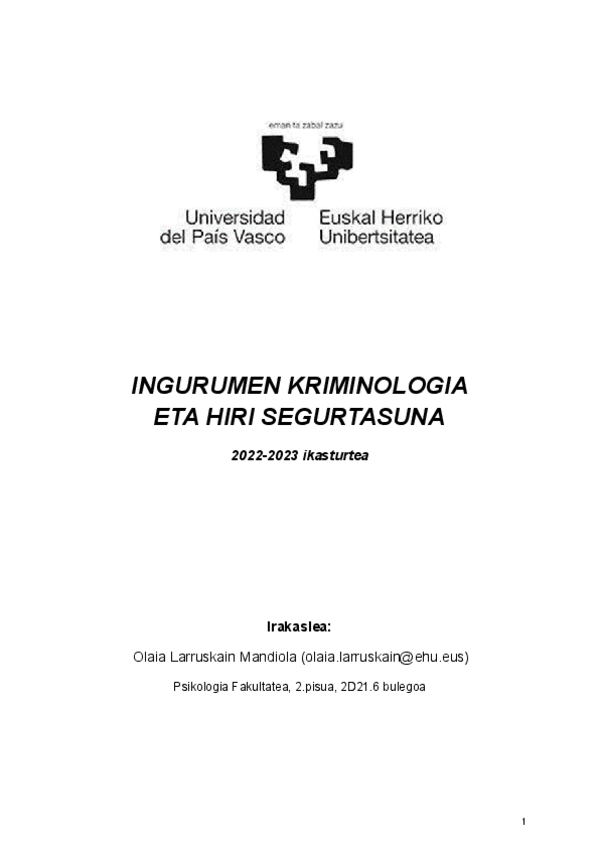 eman ta zabal zazu

Universidad del País Vasco

Euskal Herriko Unibertsitatea

INGURUMEN KRIMINOLOGIA ETA HIRI SEGURTASUNA

2022-2023 ikasturtea

Irakaslea:

Olaia Larruskain Mandiola (olaia.larruskain@ehu.eus)

Psikologia Fakultatea, 2.pisua, 2D21.6 bulegoa

1